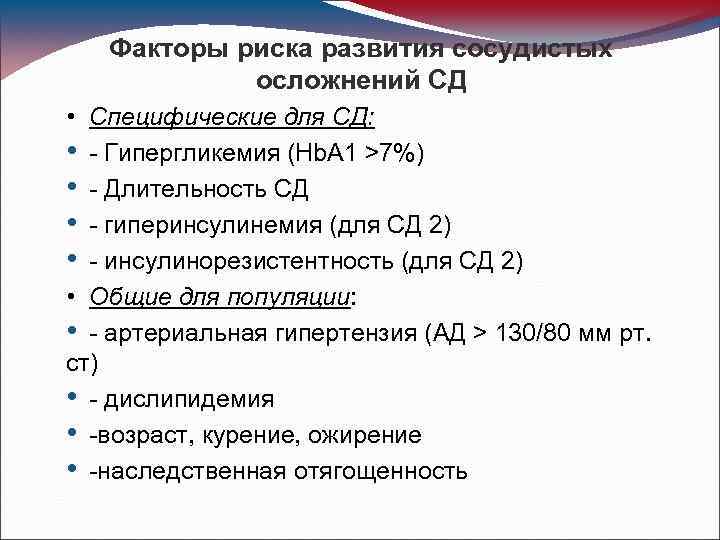 Факторы риска развития сосудистых осложнений СД

• Специфические для СД:
• - Гипергликемия (HbA1 >7%)
• - Длительность СД
• - гиперинсулинемия (для СД 2)
• - инсулинорезистентность (для СД 2)
• Общие для популяции:
• - артериальная гипертензия (АД > 130/80 мм рт. ст)
• - дислипидемия
• -возраст, курение, ожирение
• -наследственная отягощенность